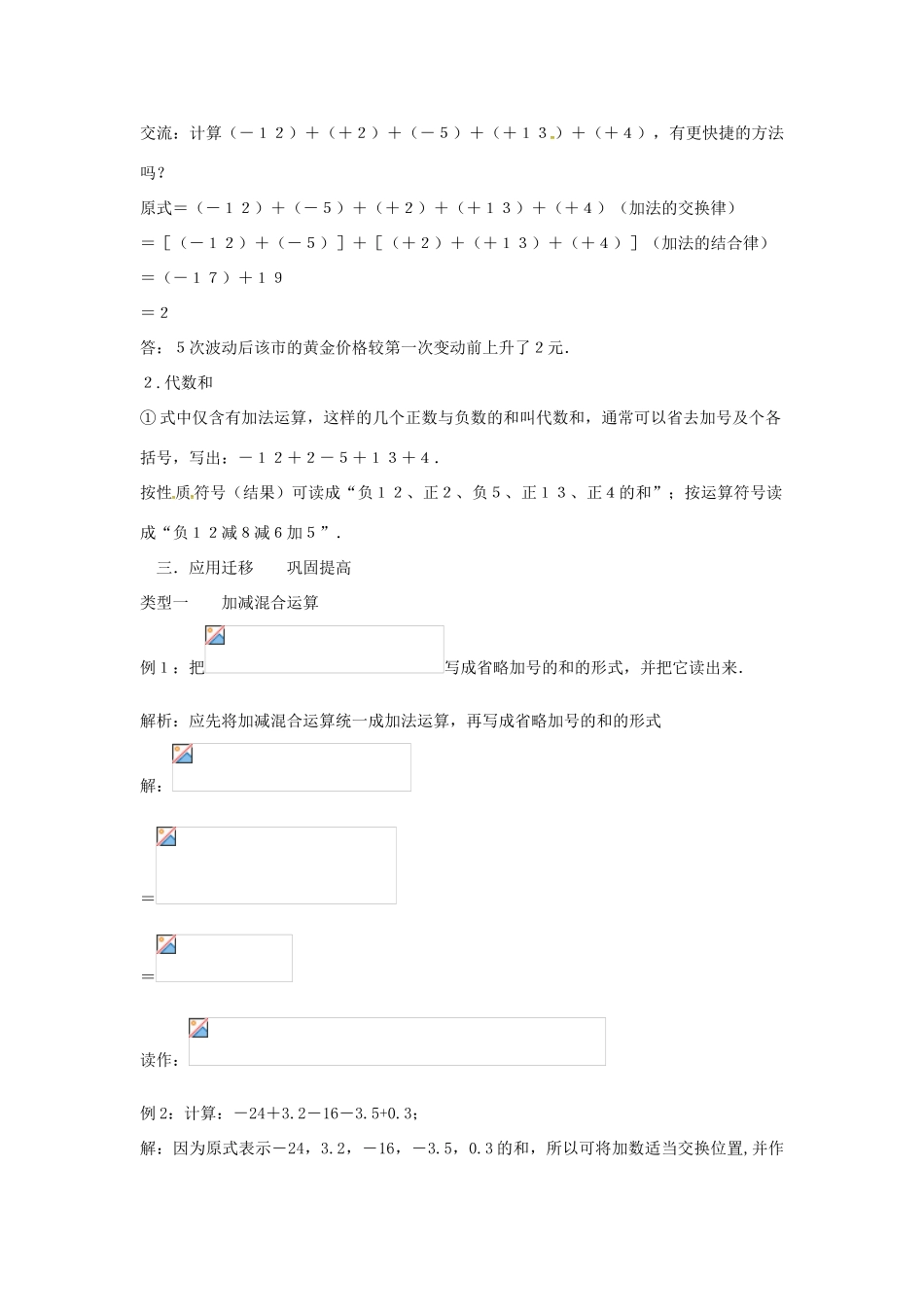 交流：计算（－１２）＋（＋２）＋（－５）＋（＋１３）＋（＋４），有更快捷的方法吗？

原式＝（－１２）＋（－５）＋（＋２）＋（＋１３）＋（＋４）（加法的交换律）

＝［（－１２）＋（－５）］＋［（＋２）＋（＋１３）＋（＋４）］（加法的结合律）

＝（－１７）＋１９

＝2

答：５次波动后该市的黄金价格较第一次变动前上升了２元.

２.代数和

①式中仅含有加法运算，这样的几个正数与负数的和叫代数和，通常可以省去加号及个各括号，写出：－１２＋２－５＋１３＋４.

按性质符号（结果）可读成“负１２、正２、负５、正１３、正４的和”；按运算符号读成“负１２减８减６加５”.

三. 应用迁移　　巩固提高

类型一　　加减混合运算

例１：把写成省略加号的和的形式，并把它读出来.

解析：应先将加减混合运算统一成加法运算，再写成省略加号的和的形式

解：

＝

＝

读作：

例2：计算：－24＋3.2－16－3.5+0.3；

解：因为原式表示－24，3.2，－16，－3.5，0.3的和，所以可将加数适当交换位置,并作